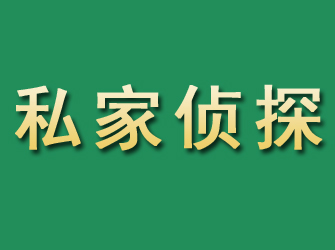 私家侦探